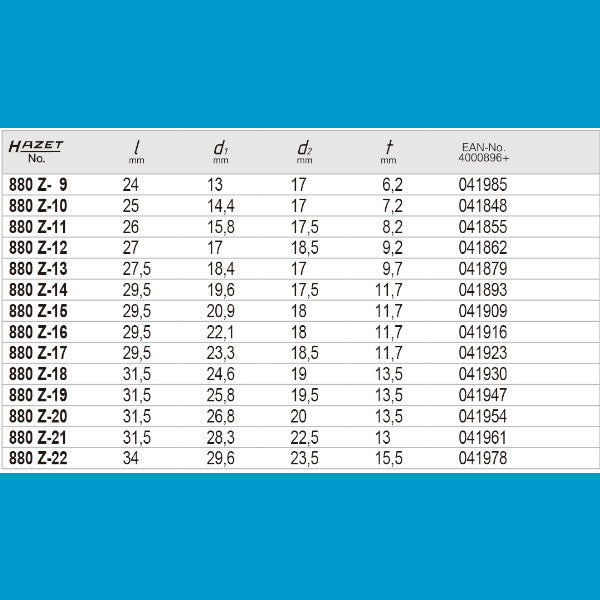 | HAZET No. | $l$ mm | $d_1$ mm | $d_2$ mm | $t$ mm | EAN-No. 4000896+ |
|---|---|---|---|---|---|
| 880 Z- 9 | 24 | 13 | 17 | 6,2 | 041985 |
| 880 Z-10 | 25 | 14,4 | 17 | 7,2 | 041848 |
| 880 Z-11 | 26 | 15,8 | 17,5 | 8,2 | 041855 |
| 880 Z-12 | 27 | 17 | 18,5 | 9,2 | 041862 |
| 880 Z-13 | 27,5 | 18,4 | 17 | 9,7 | 041879 |
| 880 Z-14 | 29,5 | 19,6 | 17,5 | 11,7 | 041893 |
| 880 Z-15 | 29,5 | 20,9 | 18 | 11,7 | 041909 |
| 880 Z-16 | 29,5 | 22,1 | 18 | 11,7 | 041916 |
| 880 Z-17 | 29,5 | 23,3 | 18,5 | 11,7 | 041923 |
| 880 Z-18 | 31,5 | 24,6 | 19 | 13,5 | 041930 |
| 880 Z-19 | 31,5 | 25,8 | 19,5 | 13,5 | 041947 |
| 880 Z-20 | 31,5 | 26,8 | 20 | 13,5 | 041954 |
| 880 Z-21 | 31,5 | 28,3 | 22,5 | 13 | 041961 |
| 880 Z-22 | 34 | 29,6 | 23,5 | 15,5 | 041978 |